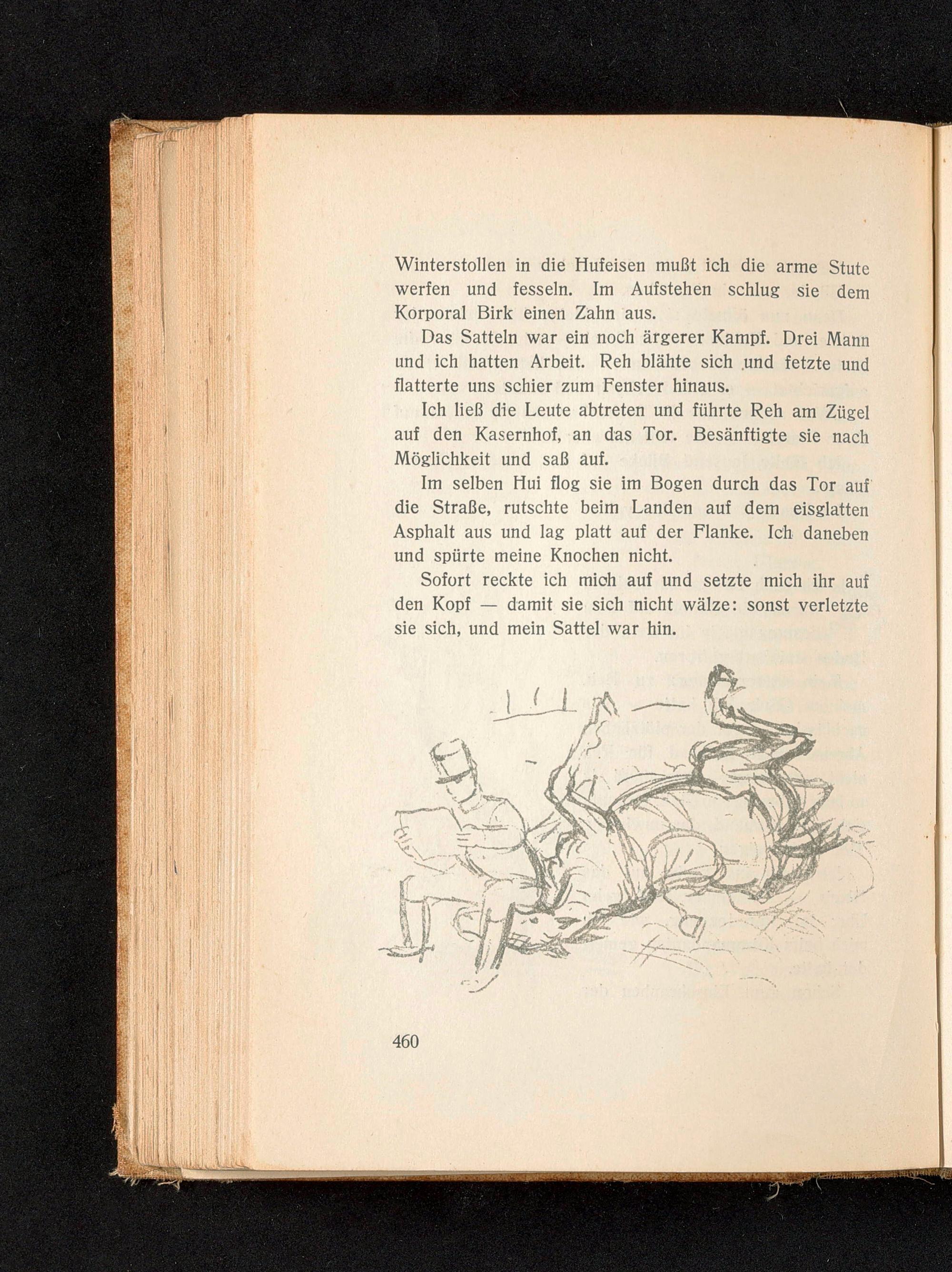 Winterstollen in die Hufeisen mußt ich die arme Stute werfen und fesseln. Im Aufstehen schlug sie dem Korporal Birk einen Zahn aus.

Das Satteln war ein noch ärgerer Kampf. Drei Mann und ich hatten Arbeit. Reh blähte sich und fetzte und flatterte uns schier zum Fenster hinaus.

Ich ließ die Leute abtreten und führte Reh am Zügel auf den Kasernhof, an das Tor. Besänftigte sie nach Möglichkeit und saß auf.

Im selben Hui flog sie im Bogen durch das Tor auf die Straße, rutschte beim Landen auf dem eisglatten Asphalt aus und lag platt auf der Flanke. Ich daneben und spürte meine Knochen nicht.

Sofort reckte ich mich auf und setzte mich ihr auf den Kopf — damit sie sich nicht wälze: sonst verletzte sie sich, und mein Sattel war hin.

460